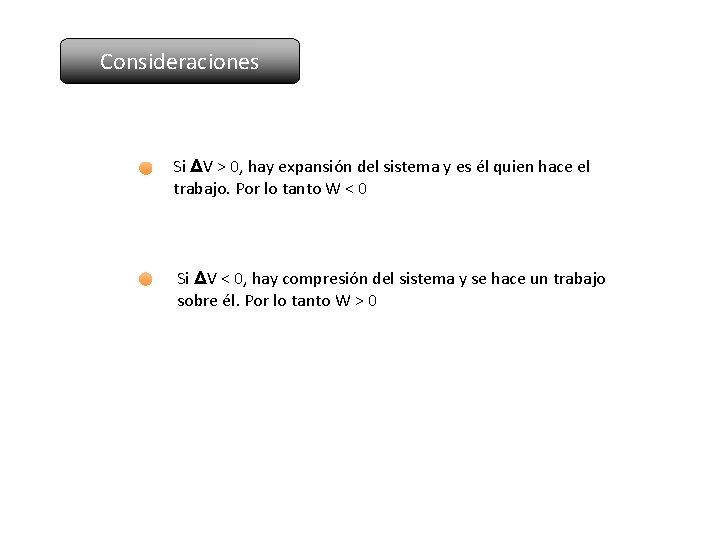 Consideraciones

Si $\Delta V > 0$, hay expansión del sistema y es él quien hace el trabajo. Por lo tanto $W < 0$

Si $\Delta V < 0$, hay compresión del sistema y se hace un trabajo sobre él. Por lo tanto $W > 0$